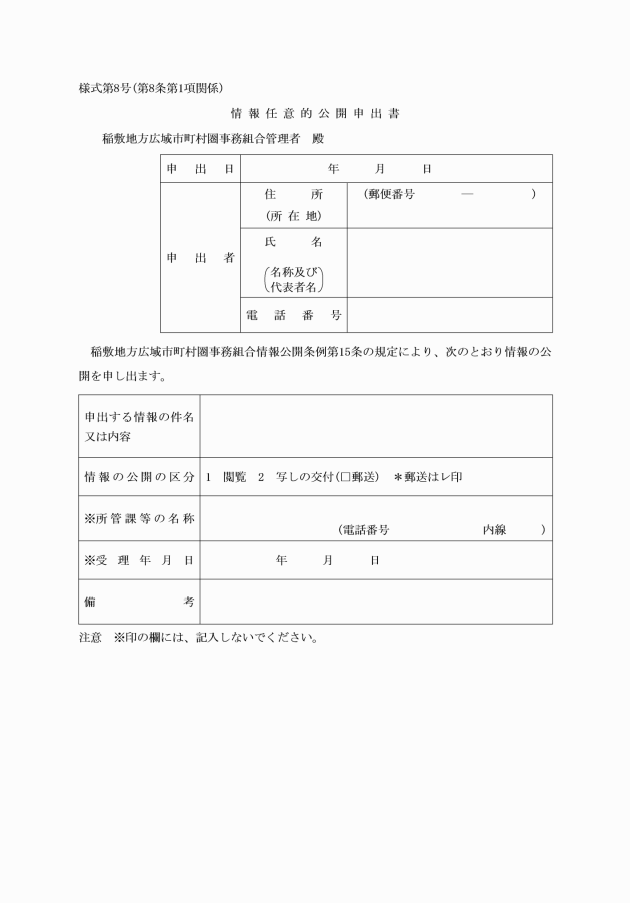 様式第8号(第8条第1項関係)

情報任意的公開申出書

稲敷地方広域市町村圏事務組合管理者　殿

| 申出日 | 年　月　日 | |
|---|---|---|
| 申出者 | 住所（所在地） | （郵便番号　—　） |
| | 氏名（名称及び代表者名） | |
| | 電話番号 | |

稲敷地方広域市町村圏事務組合情報公開条例第15条の規定により、次のとおり情報の公開を申し出ます。

| 申出する情報の件名又は内容 | |
|---|---|
| 情報の公開の区分 | 1　閲覧　2　写しの交付(□郵送)　＊郵送はレ印 |
| ※所管課等の名称 | （電話番号　内線　） |
| ※受理年月日 | 年　月　日 |
| 備考 | |

注意　※印の欄には、記入しないでください。